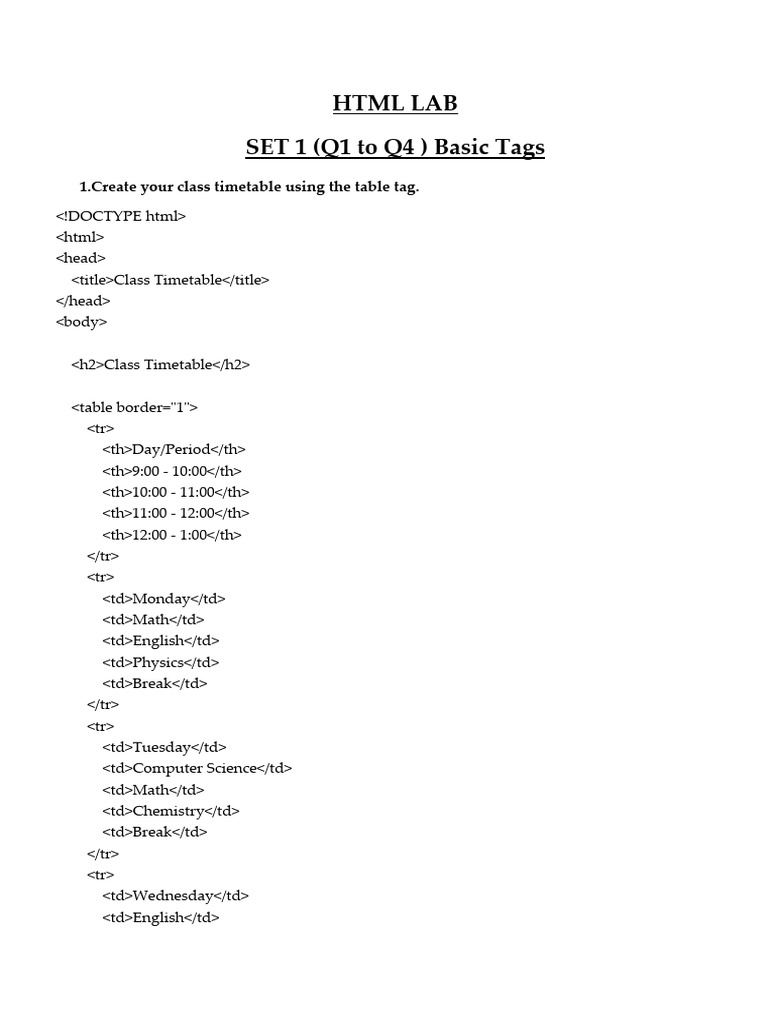 HTML LAB

SET 1 (Q1 to Q4 ) Basic Tags

1.Create your class timetable using the table tag.

<!DOCTYPE html>
<html>
<head>
<title>Class Timetable</title>
</head>
<body>

<h2>Class Timetable</h2>

<table border="1">
<tr>
<th>Day/Period</th>
<th>9:00 - 10:00</th>
<th>10:00 - 11:00</th>
<th>11:00 - 12:00</th>
<th>12:00 - 1:00</th>
</tr>
<tr>
<td>Monday</td>
<td>Math</td>
<td>English</td>
<td>Physics</td>
<td>Break</td>
</tr>
<tr>
<td>Tuesday</td>
<td>Computer Science</td>
<td>Math</td>
<td>Chemistry</td>
<td>Break</td>
</tr>
<tr>
<td>Wednesday</td>
<td>English</td>